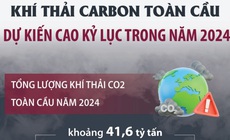 KHÍ THẢI CARBON TOÀN CẦU

DỰ KIẾN CAO KỶ LỤC TRONG NĂM 2024

TỔNG LƯỢNG KHÍ THẢI CO2 TOÀN CẦU NĂM 2024

$CO_2$

khoảng 41,6 tỷ tấn